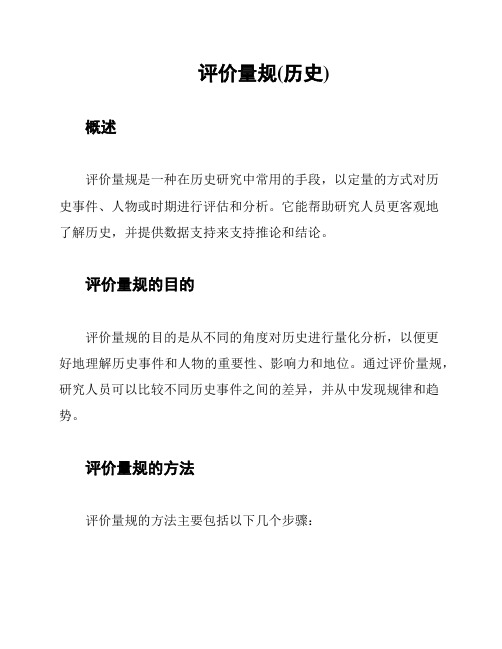 评价量规(历史)

概述

评价量规是一种在历史研究中常用的手段，以定量的方式对历史事件、人物或时期进行评估和分析。它能帮助研究人员更客观地了解历史，并提供数据支持来支持推论和结论。

评价量规的目的

评价量规的目的是从不同的角度对历史进行量化分析，以便更好地理解历史事件和人物的重要性、影响力和地位。通过评价量规，研究人员可以比较不同历史事件之间的差异，并从中发现规律和趋势。

评价量规的方法

评价量规的方法主要包括以下几个步骤：